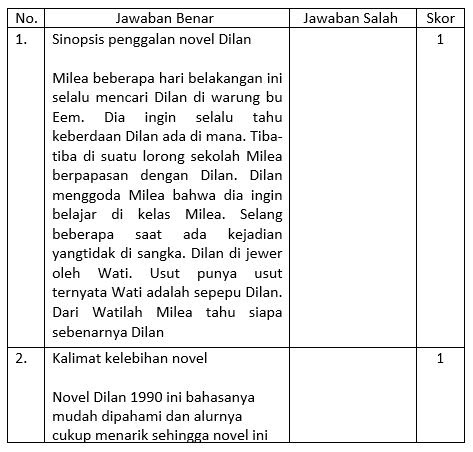 | No. | Jawaban Benar | Jawaban Salah | Skor |
|---|---|---|---|
| 1. | Sinopsis penggalan novel Dilan<br><br>Milea beberapa hari belakangan ini selalu mencari Dilan di warung bu Eem. Dia ingin selalu tahu keberdaan Dilan ada di mana. Tiba-tiba di suatu lorong sekolah Milea berpapasan dengan Dilan. Dilan menggoda Milea bahwa dia ingin belajar di kelas Milea. Selang beberapa saat ada kejadian yangtidak di sangka. Dilan di jewer oleh Wati. Usut punya usut ternyata Wati adalah sepepu Dilan. Dari Watilah Milea tahu siapa sebenarnya Dilan | | 1 |
| 2. | Kalimat kelebihan novel<br><br>Novel Dilan 1990 ini bahasanya mudah dipahami dan alurnya cukup menarik sehingga novel ini | | 1 |